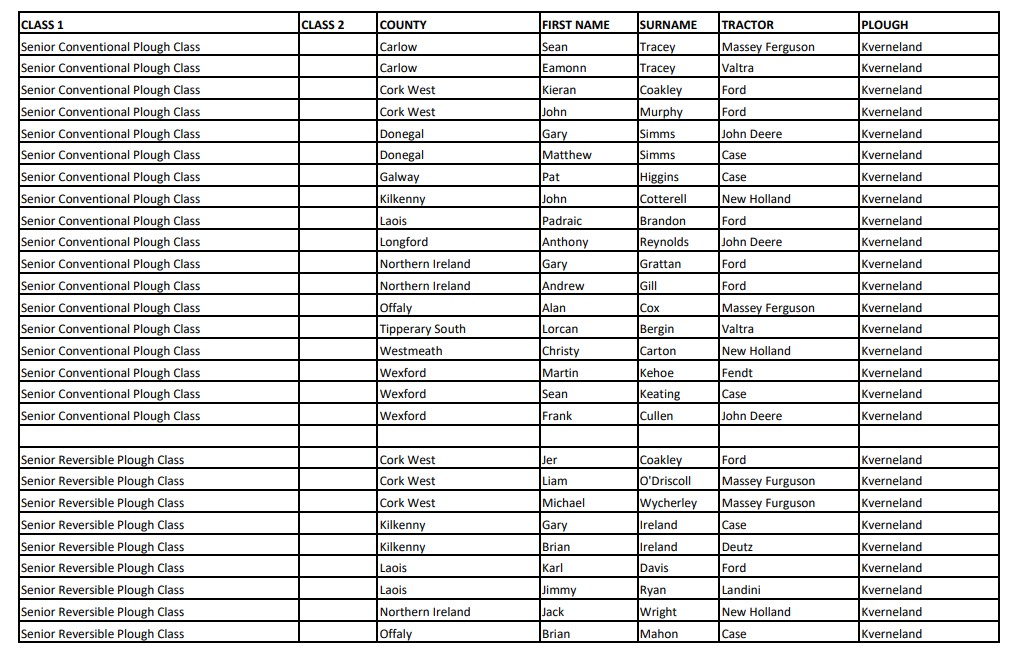 | CLASS 1 | CLASS 2 | COUNTY | FIRST NAME | SURNAME | TRACTOR | PLOUGH |
|---|---|---|---|---|---|---|
| Senior Conventional Plough Class |  | Carlow | Sean | Tracey | Massey Ferguson | Kverneland |
| Senior Conventional Plough Class |  | Carlow | Eamonn | Tracey | Valtra | Kverneland |
| Senior Conventional Plough Class |  | Cork West | Kieran | Coakley | Ford | Kverneland |
| Senior Conventional Plough Class |  | Cork West | John | Murphy | Ford | Kverneland |
| Senior Conventional Plough Class |  | Donegal | Gary | Simms | John Deere | Kverneland |
| Senior Conventional Plough Class |  | Donegal | Matthew | Simms | Case | Kverneland |
| Senior Conventional Plough Class |  | Galway | Pat | Higgins | Case | Kverneland |
| Senior Conventional Plough Class |  | Kilkenny | John | Cotterell | New Holland | Kverneland |
| Senior Conventional Plough Class |  | Laois | Padraic | Brandon | Ford | Kverneland |
| Senior Conventional Plough Class |  | Longford | Anthony | Reynolds | John Deere | Kverneland |
| Senior Conventional Plough Class |  | Northern Ireland | Gary | Grattan | Ford | Kverneland |
| Senior Conventional Plough Class |  | Northern Ireland | Andrew | Gill | Ford | Kverneland |
| Senior Conventional Plough Class |  | Offaly | Alan | Cox | Massey Ferguson | Kverneland |
| Senior Conventional Plough Class |  | Tipperary South | Lorcan | Bergin | Valtra | Kverneland |
| Senior Conventional Plough Class |  | Westmeath | Christy | Carton | New Holland | Kverneland |
| Senior Conventional Plough Class |  | Wexford | Martin | Kehoe | Fendt | Kverneland |
| Senior Conventional Plough Class |  | Wexford | Sean | Keating | Case | Kverneland |
| Senior Conventional Plough Class |  | Wexford | Frank | Cullen | John Deere | Kverneland |
|  |  |  |  |  |  |  |
| Senior Reversible Plough Class |  | Cork West | Jer | Coakley | Ford | Kverneland |
| Senior Reversible Plough Class |  | Cork West | Liam | O'Driscoll | Massey Furguson | Kverneland |
| Senior Reversible Plough Class |  | Cork West | Michael | Wycherley | Massey Furguson | Kverneland |
| Senior Reversible Plough Class |  | Kilkenny | Gary | Ireland | Case | Kverneland |
| Senior Reversible Plough Class |  | Kilkenny | Brian | Ireland | Deutz | Kverneland |
| Senior Reversible Plough Class |  | Laois | Karl | Davis | Ford | Kverneland |
| Senior Reversible Plough Class |  | Laois | Jimmy | Ryan | Landini | Kverneland |
| Senior Reversible Plough Class |  | Northern Ireland | Jack | Wright | New Holland | Kverneland |
| Senior Reversible Plough Class |  | Offaly | Brian | Mahon | Case | Kverneland |